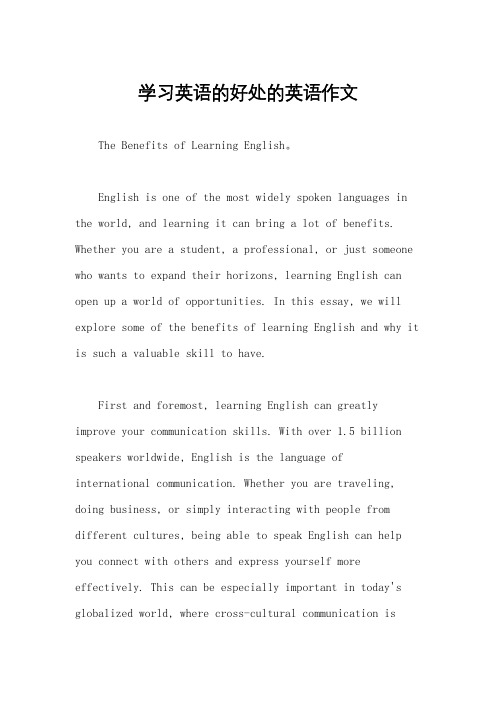 学习英语的好处的英语作文

The Benefits of Learning English。

English is one of the most widely spoken languages in the world, and learning it can bring a lot of benefits. Whether you are a student, a professional, or just someone who wants to expand their horizons, learning English can open up a world of opportunities. In this essay, we will explore some of the benefits of learning English and why it is such a valuable skill to have.

First and foremost, learning English can greatly improve your communication skills. With over 1.5 billion speakers worldwide, English is the language of international communication. Whether you are traveling, doing business, or simply interacting with people from different cultures, being able to speak English can help you connect with others and express yourself more effectively. This can be especially important in today's globalized world, where cross-cultural communication is